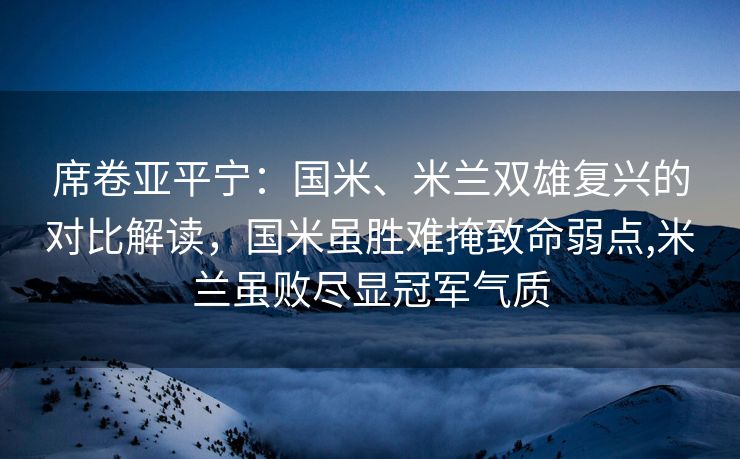 席卷亚平宁：国米、米兰双雄复兴的对比解读，国米虽胜难掩致命弱点,米兰虽败尽显冠军气质